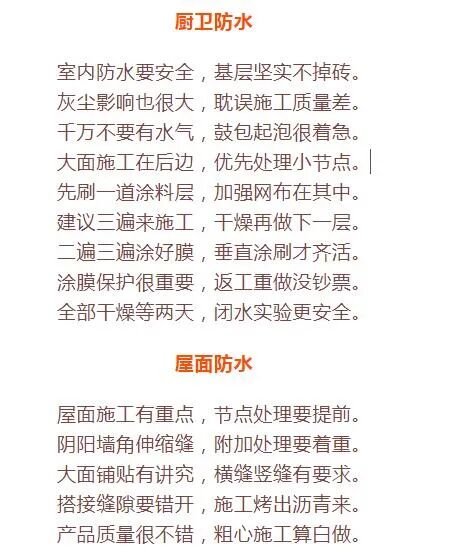 厨卫防水

室内防水要安全，基层坚实不掉砖。
灰尘影响也很大，耽误施工质量差。
千万不要有水气，鼓包起泡很着急。
大面施工在后边，优先处理小节点。
先刷一道涂料层，加强网布在其中。
建议三遍来施工，干燥再做下一层。
二遍三遍涂好膜，垂直涂刷才齐活。
涂膜保护很重要，返工重做没钞票。
全部干燥等两天，闭水实验更安全。

屋面防水

屋面施工有重点，节点处理要提前。
阴阳墙角伸缩缝，附加处理要着重。
大面铺贴有讲究，横缝竖缝有要求。
搭接缝隙要错开，施工烤出沥青来。
产品质量很不错，粗心施工算白做。